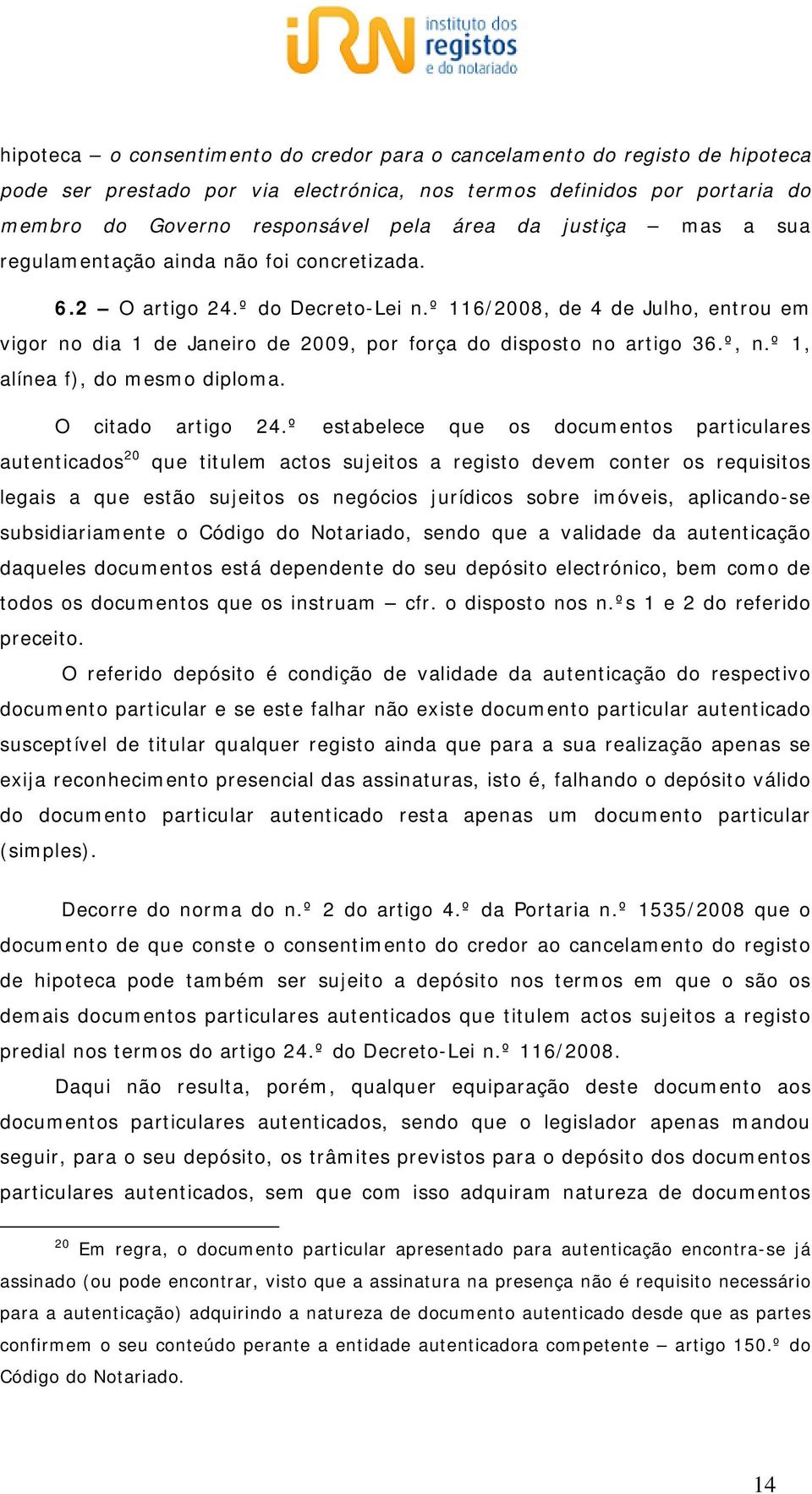 iRN instituto dos registos e do notariado

hipoteca – o consentimento do credor para o cancelamento do registo de hipoteca pode ser prestado por via electrónica, nos termos definidos por portaria do membro do Governo responsável pela área da justiça – mas a sua regulamentação ainda não foi concretizada.

6.2 – O artigo 24.º do Decreto-Lei n.º 116/2008, de 4 de Julho, entrou em vigor no dia 1 de Janeiro de 2009, por força do disposto no artigo 36.º, n.º 1, alínea f), do mesmo diploma.

O citado artigo 24.º estabelece que os documentos particulares autenticados$^{20}$ que titulem actos sujeitos a registo devem conter os requisitos legais a que estão sujeitos os negócios jurídicos sobre imóveis, aplicando-se subsidiariamente o Código do Notariado, sendo que a validade da autenticação daqueles documentos está dependente do seu depósito electrónico, bem como de todos os documentos que os instruam – cfr. o disposto nos n.ºs 1 e 2 do referido preceito.

O referido depósito é condição de validade da autenticação do respectivo documento particular e se este falhar não existe documento particular autenticado susceptível de titular qualquer registo ainda que para a sua realização apenas se exija reconhecimento presencial das assinaturas, isto é, falhando o depósito válido do documento particular autenticado resta apenas um documento particular (simples).

Decorre do norma do n.º 2 do artigo 4.º da Portaria n.º 1535/2008 que o documento de que conste o consentimento do credor ao cancelamento do registo de hipoteca pode também ser sujeito a depósito nos termos em que o são os demais documentos particulares autenticados que titulem actos sujeitos a registo predial nos termos do artigo 24.º do Decreto-Lei n.º 116/2008.

Daqui não resulta, porém, qualquer equiparação deste documento aos documentos particulares autenticados, sendo que o legislador apenas mandou seguir, para o seu depósito, os trâmites previstos para o depósito dos documentos particulares autenticados, sem que com isso adquiram natureza de documentos

$^{20}$ Em regra, o documento particular apresentado para autenticação encontra-se já assinado (ou pode encontrar, visto que a assinatura na presença não é requisito necessário para a autenticação) adquirindo a natureza de documento autenticado desde que as partes confirmem o seu conteúdo perante a entidade autenticadora competente – artigo 150.º do Código do Notariado.

14